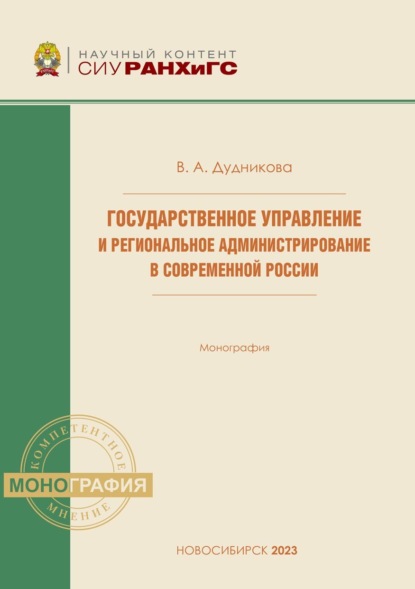 НАУЧНЫЙ КОНТЕНТ
СИУ РАНХиГС

В. А. Дудникова

ГОСУДАРСТВЕННОЕ УПРАВЛЕНИЕ И РЕГИОНАЛЬНОЕ АДМИНИСТРИРОВАНИЕ В СОВРЕМЕННОЙ РОССИИ

Монография

КОМПЕТЕНТНОЕ
МОНОГРАФИЯ
МНЕНИЕ

НОВОСИБИРСК 2023